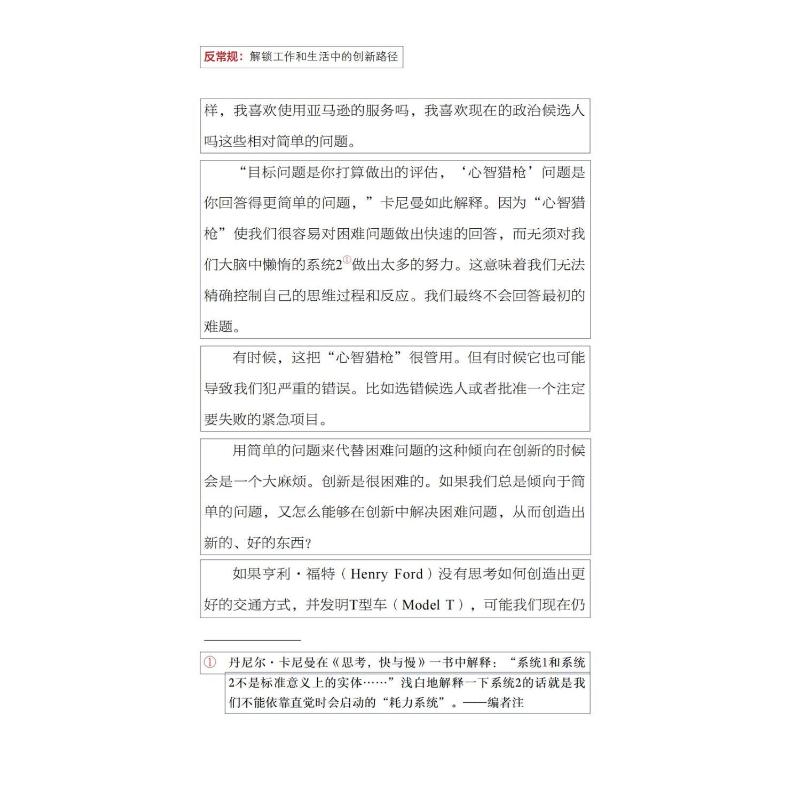 反常规：解锁工作和生活中的创新路径

样，我喜欢使用亚马逊的服务吗，我喜欢现在的政治候选人吗这些相对简单的问题。

“目标问题是你打算做出的评估，‘心智猎枪’问题是你回答得更简单的问题，”卡尼曼如此解释。因为“心智猎枪”使我们很容易对困难问题做出快速的回答，而无须对我们大脑中懒惰的系统2①做出太多的努力。这意味着我们无法精确控制自己的思维过程和反应。我们最终不会回答最初的难题。

有时候，这把“心智猎枪”很管用。但有时候它也可能导致我们犯严重的错误。比如选错候选人或者批准一个注定要失败的紧急项目。

用简单的问题来代替困难问题的这种倾向在创新的时候会是一个大麻烦。创新是很困难的。如果我们总是倾向于简单的问题，又怎么能够在创新中解决困难问题，从而创造出新的、好的东西？

如果亨利·福特（Henry Ford）没有思考如何创造出更好的交通方式，并发明T型车（Model T），可能我们现在仍

① 丹尼尔·卡尼曼在《思考，快与慢》一书中解释：“系统1和系统2不是标准意义上的实体……”浅白地解释一下系统2的话就是我们不能依靠直觉时会启动的“耗力系统”。——编者注